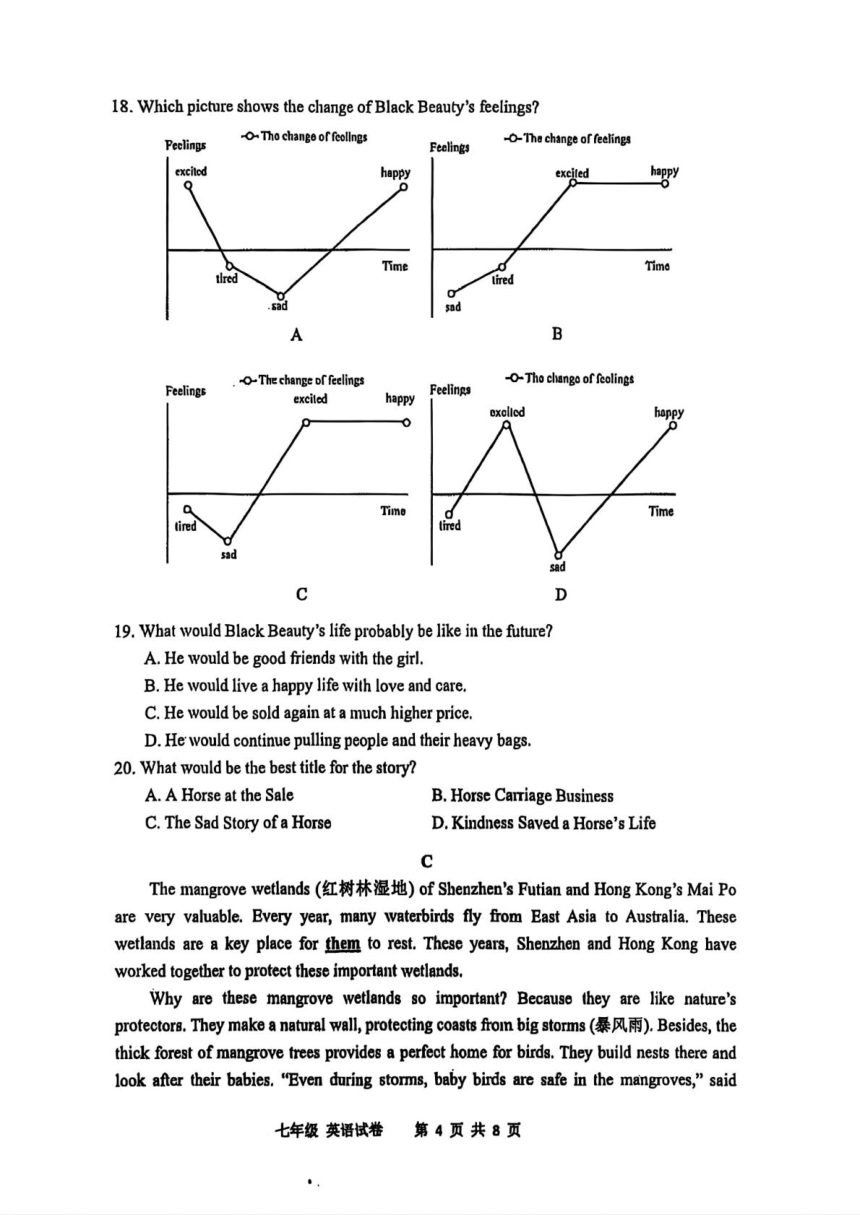 18. Which picture shows the change of Black Beauty's feelings?

Feelings
-O- The change of feelings
excited
happy
Time
tired
sad
A

Feelings
-O- The change of feelings
excited
happy
Time
tired
sad
B

Feelings
-O- The change of feelings
excited
happy
Time
tired
sad
C

Feelings
-O- The change of feelings
excited
happy
Time
tired
sad
D

19. What would Black Beauty's life probably be like in the future?
A. He would be good friends with the girl.
B. He would live a happy life with love and care.
C. He would be sold again at a much higher price.
D. He would continue pulling people and their heavy bags.
20. What would be the best title for the story?
A. A Horse at the Sale
B. Horse Carriage Business
C. The Sad Story of a Horse
D. Kindness Saved a Horse's Life

C

The mangrove wetlands (红树林湿地) of Shenzhen's Futian and Hong Kong's Mai Po are very valuable. Every year, many waterbirds fly from East Asia to Australia. These wetlands are a key place for them to rest. These years, Shenzhen and Hong Kong have worked together to protect these important wetlands.

Why are these mangrove wetlands so important? Because they are like nature's protectors. They make a natural wall, protecting coasts from big storms (暴风雨). Besides, the thick forest of mangrove trees provides a perfect home for birds. They build nests there and look after their babies. "Even during storms, baby birds are safe in the mangroves," said

七年级 英语试卷 第 4 页 共 8 页